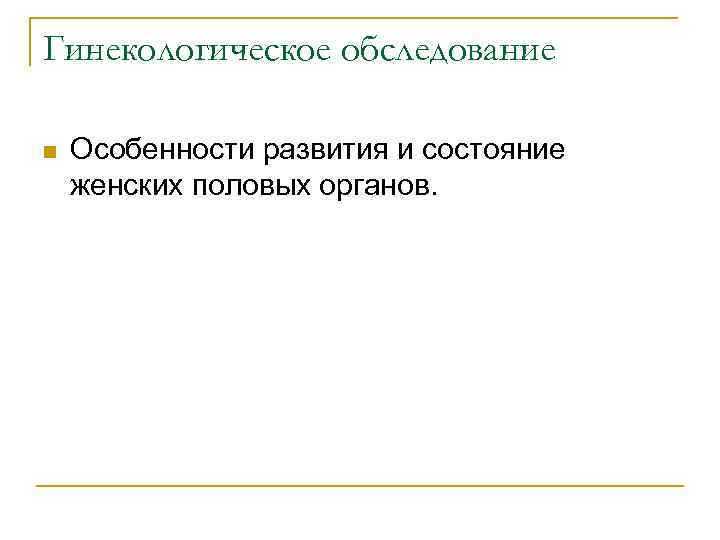 Гинекологическое обследование

• Особенности развития и состояние женских половых органов.